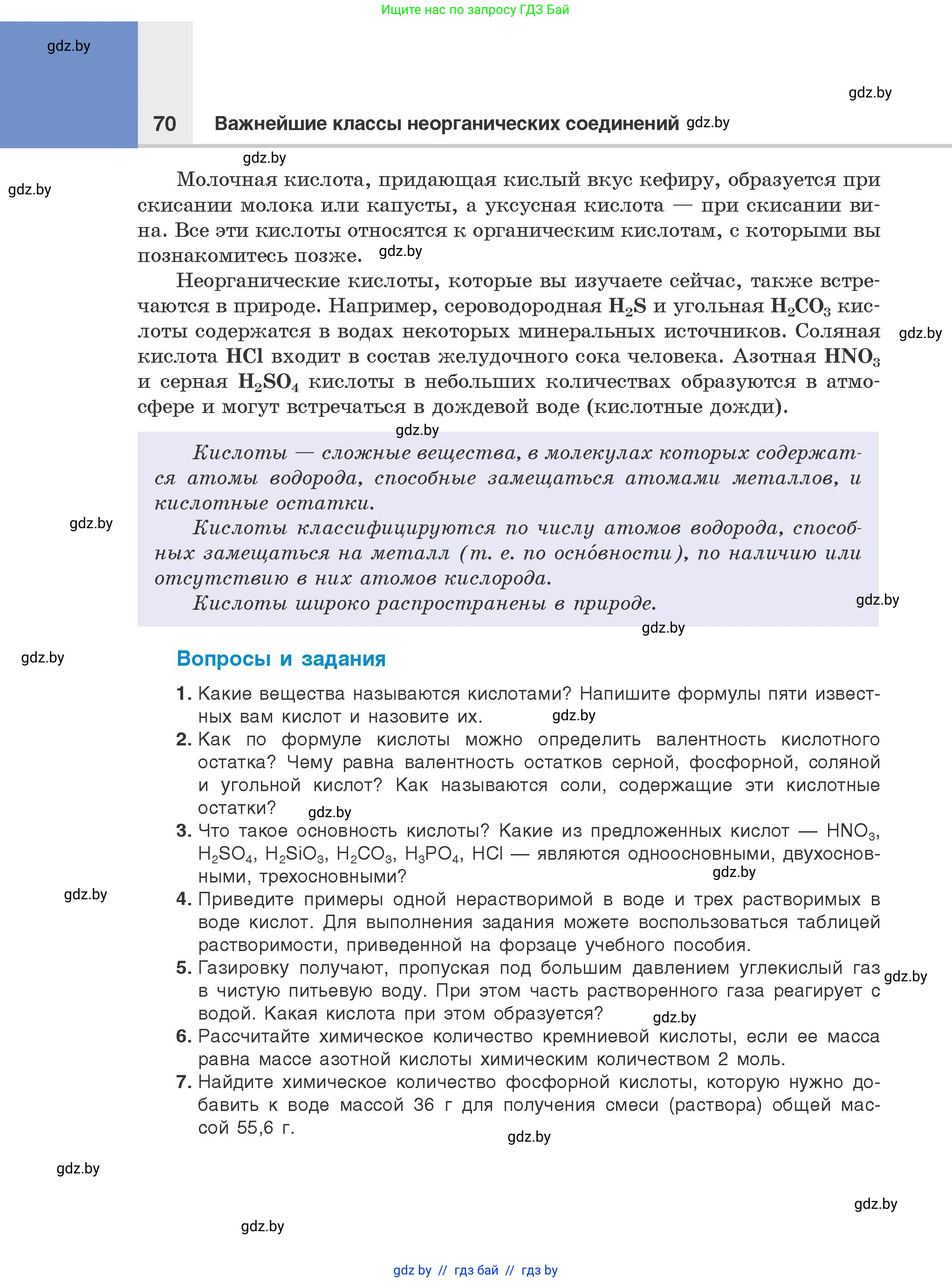 Ищите нас по запросу ГДЗ Бай

gdz.by

gdz.by

70 Важнейшие классы неорганических соединений gdz.by

gdz.by

gdz.by

Молочная кислота, придающая кислый вкус кефиру, образуется при скисании молока или капусты, а уксусная кислота — при скисании вина. Все эти кислоты относятся к органическим кислотам, с которыми вы познакомитесь позже. gdz.by

Неорганические кислоты, которые вы изучаете сейчас, также встречаются в природе. Например, сероводородная $H_2S$ и угольная $H_2CO_3$ кислоты содержатся в водах некоторых минеральных источников. Соляная кислота $HCl$ входит в состав желудочного сока человека. Азотная $HNO_3$ и серная $H_2SO_4$ кислоты в небольших количествах образуются в атмосфере и могут встречаться в дождевой воде (кислотные дожди). gdz.by

gdz.by

Кислоты — сложные вещества, в молекулах которых содержатся атомы водорода, способные замещаться атомами металлов, и кислотные остатки.

gdz.by

Кислоты классифицируются по числу атомов водорода, способных замещаться на металл (т. е. по осно́вности), по наличию или отсутствию в них атомов кислорода.

Кислоты широко распространены в природе.

gdz.by

gdz.by

gdz.by

Вопросы и задания

1. Какие вещества называются кислотами? Напишите формулы пяти известных вам кислот и назовите их. gdz.by
2. Как по формуле кислоты можно определить валентность кислотного остатка? Чему равна валентность остатков серной, фосфорной, соляной и угольной кислот? Как называются соли, содержащие эти кислотные остатки? gdz.by
3. Что такое основность кислоты? Какие из предложенных кислот — $HNO_3$, $H_2SO_4$, $H_2SiO_3$, $H_2CO_3$, $H_3PO_4$, $HCl$ — являются одноосновными, двухосновными, трехосновными? gdz.by

gdz.by

4. Приведите примеры одной нерастворимой в воде и трех растворимых в воде кислот. Для выполнения задания можете воспользоваться таблицей растворимости, приведенной на форзаце учебного пособия.
5. Газировку получают, пропуская под большим давлением углекислый газ в чистую питьевую воду. При этом часть растворенного газа реагирует с водой. Какая кислота при этом образуется? gdz.by

gdz.by

6. Рассчитайте химическое количество кремниевой кислоты, если ее масса равна массе азотной кислоты химическим количеством 2 моль.
7. Найдите химическое количество фосфорной кислоты, которую нужно добавить к воде массой 36 г для получения смеси (раствора) общей массой 55,6 г.

gdz.by

gdz.by

gdz.by

gdz.by

gdz by // гдз бай // гдз by